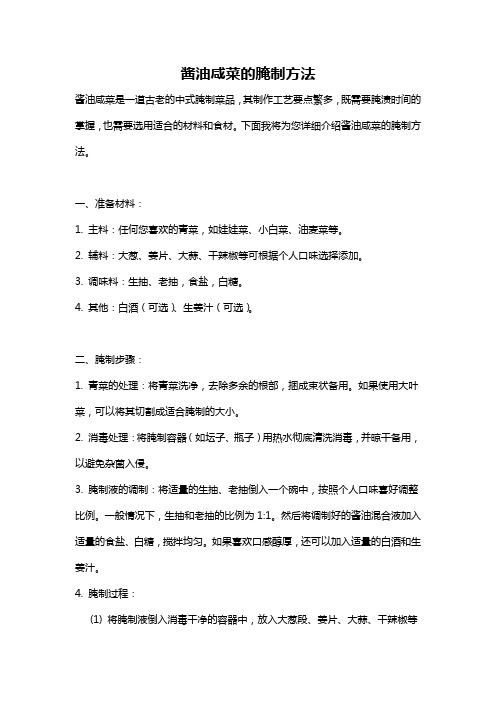 酱油咸菜的腌制方法

酱油咸菜是一道古老的中式腌制菜品，其制作工艺要点繁多，既需要腌渍时间的掌握，也需要选用适合的材料和食材。下面我将为您详细介绍酱油咸菜的腌制方法。

一、准备材料：

1. 主料：任何您喜欢的青菜，如娃娃菜、小白菜、油麦菜等。

2. 辅料：大葱、姜片、大蒜、干辣椒等可根据个人口味选择添加。

3. 调味料：生抽、老抽，食盐，白糖。

4. 其他：白酒（可选）、生姜汁（可选）。

二、腌制步骤：

1. 青菜的处理：将青菜洗净，去除多余的根部，捆成束状备用。如果使用大叶菜，可以将其切割成适合腌制的大小。

2. 消毒处理：将腌制容器（如坛子、瓶子）用热水彻底清洗消毒，并晾干备用，以避免杂菌入侵。

3. 腌制液的调制：将适量的生抽、老抽倒入一个碗中，按照个人口味喜好调整比例。一般情况下，生抽和老抽的比例为 1:1。然后将调制好的酱油混合液加入适量的食盐、白糖，搅拌均匀。如果喜欢口感醇厚，还可以加入适量的白酒和生姜汁。

4. 腌制过程：

(1) 将腌制液倒入消毒干净的容器中，放入大葱段、姜片、大蒜、干辣椒等